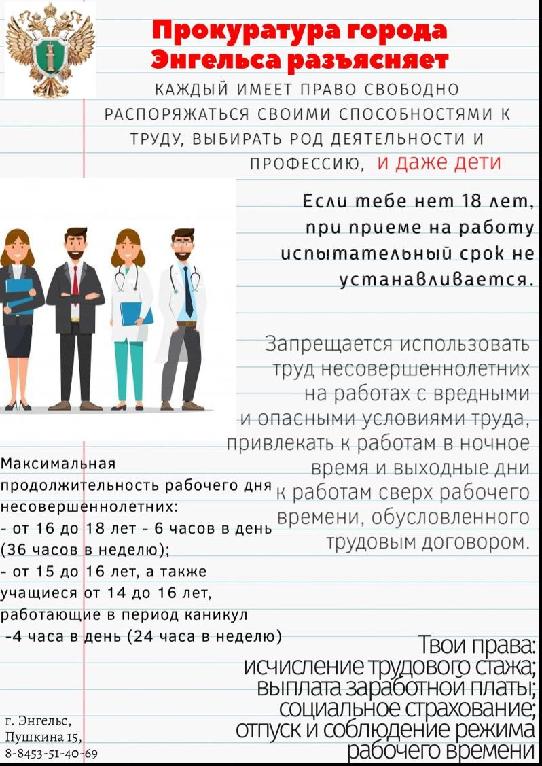 Прокуратура города Энгельса разъясняет

КАЖДЫЙ ИМЕЕТ ПРАВО СВОБОДНО РАСПОРЯЖАТЬСЯ СВОИМИ СПОСОБНОСТЯМИ К ТРУДУ, ВЫБИРАТЬ РОД ДЕЯТЕЛЬНОСТИ И ПРОФЕССИЮ, и даже дети

Если тебе нет 18 лет, при приеме на работу испытательный срок не устанавливается.

Запрещается использовать труд несовершеннолетних на работах с вредными и опасными условиями труда, привлекать к работам в ночное время и выходные дни к работам сверх рабочего времени, обусловленного трудовым договором.

Максимальная продолжительность рабочего дня несовершеннолетних:
- от 16 до 18 лет - 6 часов в день (36 часов в неделю);
- от 15 до 16 лет, а также учащиеся от 14 до 16 лет, работающие в период каникул -4 часа в день (24 часа в неделю)

Твои права:
исчисление трудового стажа;
выплата заработной платы;
социальное страхование;
отпуск и соблюдение режима рабочего времени

г. Энгельс, Пушкина 15, 8-8453-51-40-69